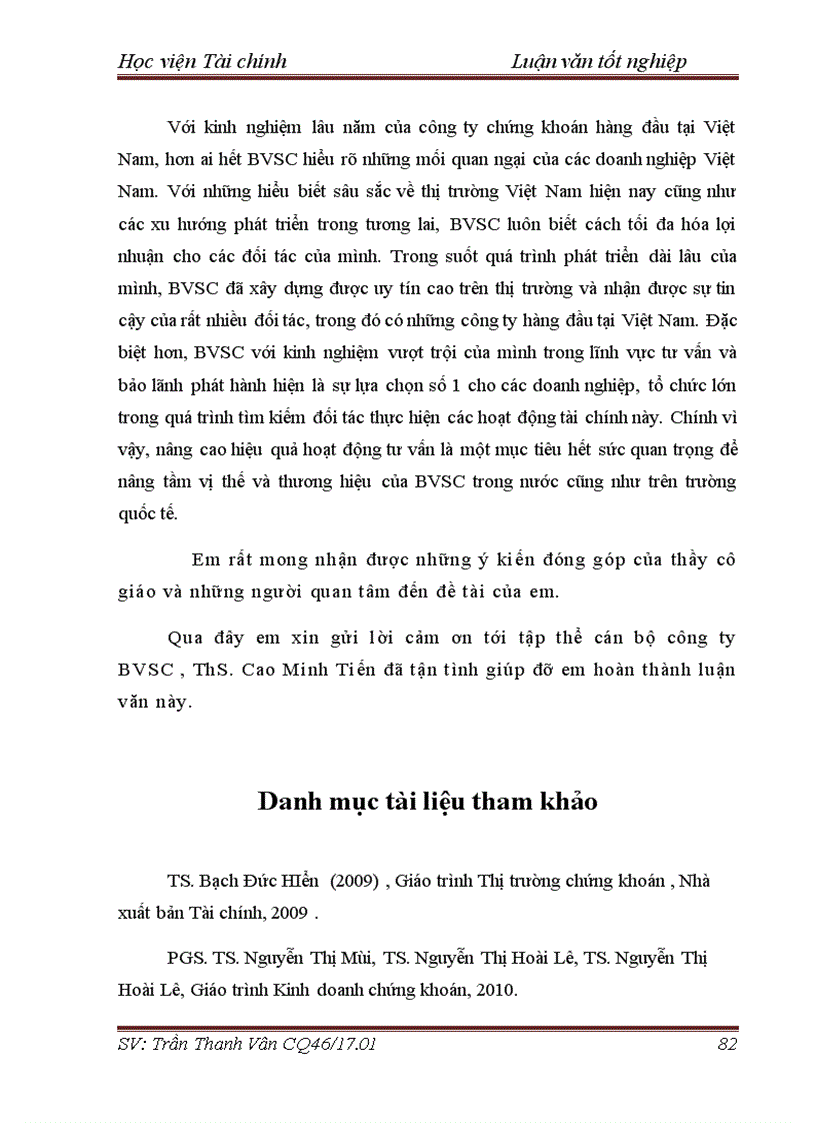 Học viện Tài chính

Luận văn tốt nghiệp

Với kinh nghiệm lâu năm của công ty chứng khoán hàng đầu tại Việt Nam, hơn ai hết BVSC hiểu rõ những mối quan ngại của các doanh nghiệp Việt Nam. Với những hiểu biết sâu sắc về thị trường Việt Nam hiện nay cũng như các xu hướng phát triển trong tương lai, BVSC luôn biết cách tối đa hóa lợi nhuận cho các đối tác của mình. Trong suốt quá trình phát triển dài lâu của mình, BVSC đã xây dựng được uy tín cao trên thị trường và nhận được sự tin cậy của rất nhiều đối tác, trong đó có những công ty hàng đầu tại Việt Nam. Đặc biệt hơn, BVSC với kinh nghiệm vượt trội của mình trong lĩnh vực tư vấn và bảo lãnh phát hành hiện là sự lựa chọn số 1 cho các doanh nghiệp, tổ chức lớn trong quá trình tìm kiếm đối tác thực hiện các hoạt động tài chính này. Chính vì vậy, nâng cao hiệu quả hoạt động tư vấn là một mục tiêu hết sức quan trọng để nâng tầm vị thế và thương hiệu của BVSC trong nước cũng như trên trường quốc tế.

Em rất mong nhận được những ý kiến đóng góp của thầy cô giáo và những người quan tâm đến đề tài của em.

Qua đây em xin gửi lời cảm ơn tới tập thể cán bộ công ty BVSC , ThS. Cao Minh Tiến đã tận tình giúp đỡ em hoàn thành luận văn này.

Danh mục tài liệu tham khảo

TS. Bạch Đức Hiển (2009) , Giáo trình Thị trường chứng khoán , Nhà xuất bản Tài chính, 2009 .

PGS. TS. Nguyễn Thị Mùi, TS. Nguyễn Thị Hoài Lê, TS. Nguyễn Thị Hoài Lê, Giáo trình Kinh doanh chứng khoán, 2010.

SV: Trần Thanh Vân CQ46/17.01

82